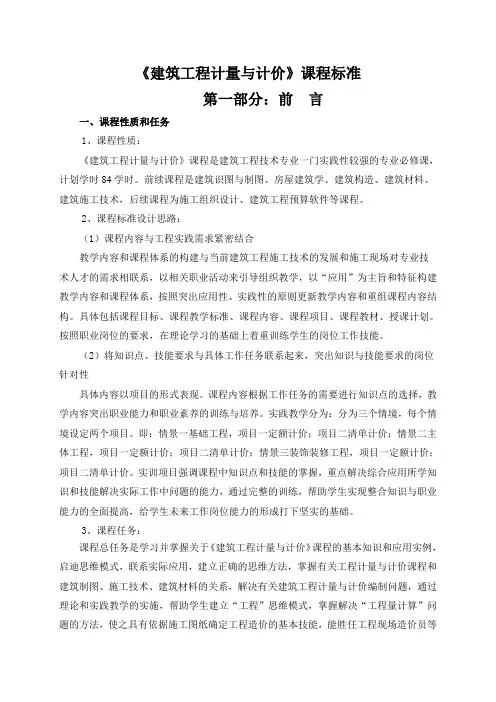 《建筑工程计量与计价》课程标准

第一部分：前 言

一、课程性质和任务

1、课程性质：

《建筑工程计量与计价》课程是建筑工程技术专业一门实践性较强的专业必修课，计划学时 84 学时。前续课程是建筑识图与制图、房屋建筑学、建筑构造、建筑材料、建筑施工技术，后续课程为施工组织设计、建筑工程预算软件等课程。

2、课程标准设计思路：

（1）课程内容与工程实践需求紧密结合

教学内容和课程体系的构建与当前建筑工程施工技术的发展和施工现场对专业技术人才的需求相联系，以相关职业活动来引导组织教学，以“应用”为主旨和特征构建教学内容和课程体系，按照突出应用性、实践性的原则更新教学内容和重组课程内容结构。具体包括课程目标、课程教学标准、课程内容、课程项目、课程教材、授课计划。按照职业岗位的要求，在理论学习的基础上着重训练学生的岗位工作技能。

（2）将知识点、技能要求与具体工作任务联系起来，突出知识与技能要求的岗位针对性

具体内容以项目的形式表现。课程内容根据工作任务的需要进行知识点的选择，教学内容突出职业能力和职业素养的训练与培养。实践教学分为：分为三个情境，每个情境设定两个项目。即：情景一基础工程，项目一定额计价；项目二清单计价；情景二主体工程，项目一定额计价；项目二清单计价；情景三装饰装修工程，项目一定额计价；项目二清单计价。实训项目强调课程中知识点和技能的掌握，重点解决综合应用所学知识和技能解决实际工作中问题的能力，通过完整的训练，帮助学生实现整合知识与职业能力的全面提高，给学生未来工作岗位能力的形成打下坚实的基础。

3、课程任务：

课程总任务是学习并掌握关于《建筑工程计量与计价》课程的基本知识和应用实例，启迪思维模式，联系实际应用，建立正确的思维方法，掌握有关工程计量与计价课程和建筑制图、施工技术、建筑材料的关系，解决有关建筑工程计量与计价编制问题，通过理论和实践教学的实施，帮助学生建立“工程”思维模式，掌握解决“工程量计算”问题的方法，使之具有依据施工图纸确定工程造价的基本技能，能胜任工程现场造价员等